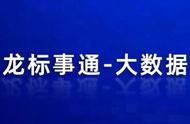 龙标事通-大数据